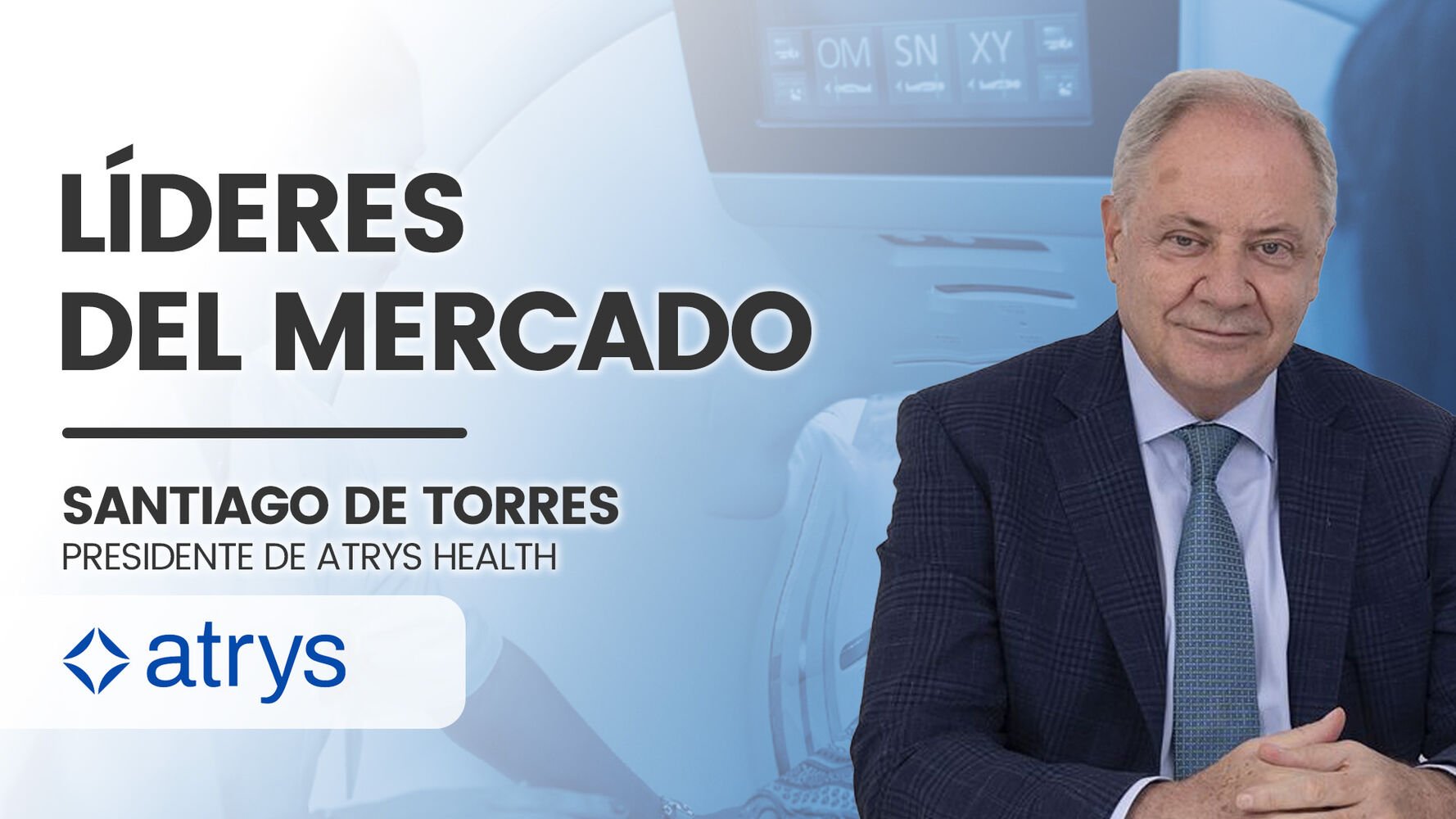 OM SN XY

LÍDERES DEL MERCADO

SANTIAGO DE TORRES
PRESIDENTE DE ATRYS HEALTH

atrys